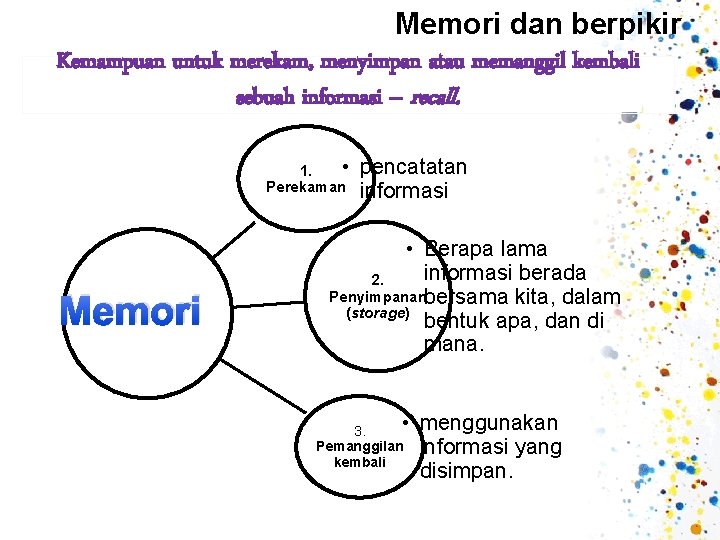 Memori dan berpikir

Kemampuan untuk merekam, menyimpan atau memanggil kembali sebuah informasi – recall.

Memori

1. Perekaman

• pencatatan informasi

2. Penyimpanan (storage)

• Berapa lama informasi berada bersama kita, dalam bentuk apa, dan di mana.

3. Pemanggilan kembali

• menggunakan informasi yang disimpan.